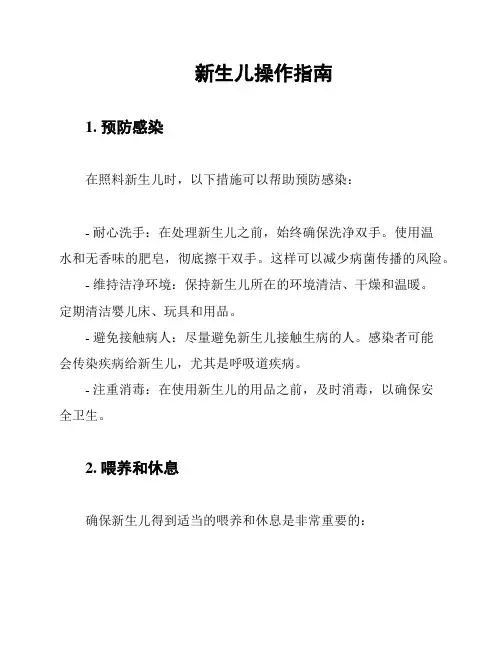 新生儿操作指南

1. 预防感染

在照料新生儿时，以下措施可以帮助预防感染：

- 耐心洗手：在处理新生儿之前，始终确保洗净双手。使用温水和无香味的肥皂，彻底擦干双手。这样可以减少病菌传播的风险。
- 维持洁净环境：保持新生儿所在的环境清洁、干燥和温暖。定期清洁婴儿床、玩具和用品。
- 避免接触病人：尽量避免新生儿接触生病的人。感染者可能会传染疾病给新生儿，尤其是呼吸道疾病。
- 注重消毒：在使用新生儿的用品之前，及时消毒，以确保安全卫生。

2. 喂养和休息

确保新生儿得到适当的喂养和休息是非常重要的：